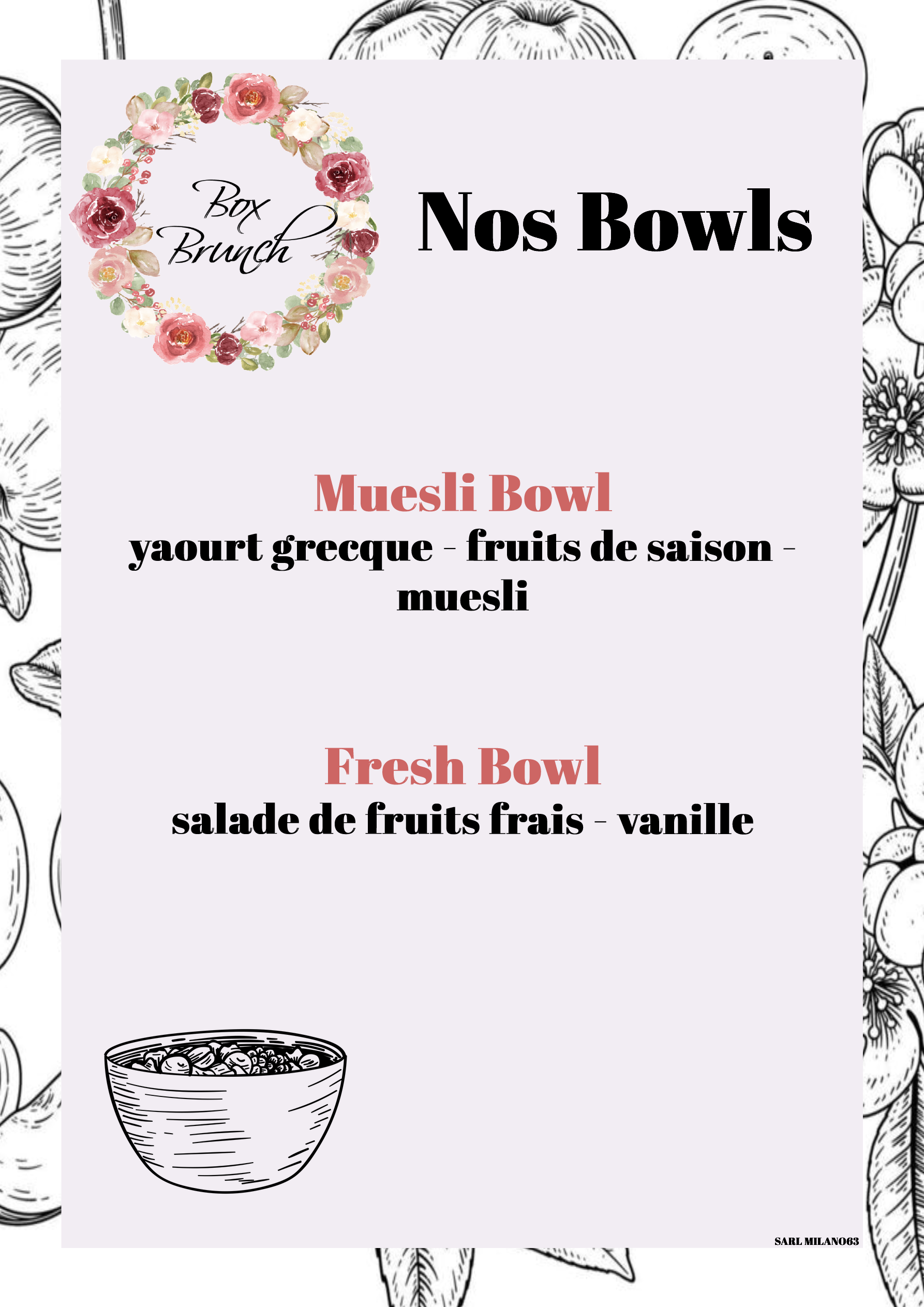 Box
Brunch

Nos Bowls

Muesli Bowl

yaourt grecque - fruits de saison - muesli

Fresh Bowl

salade de fruits frais - vanille

SARL MILANO63